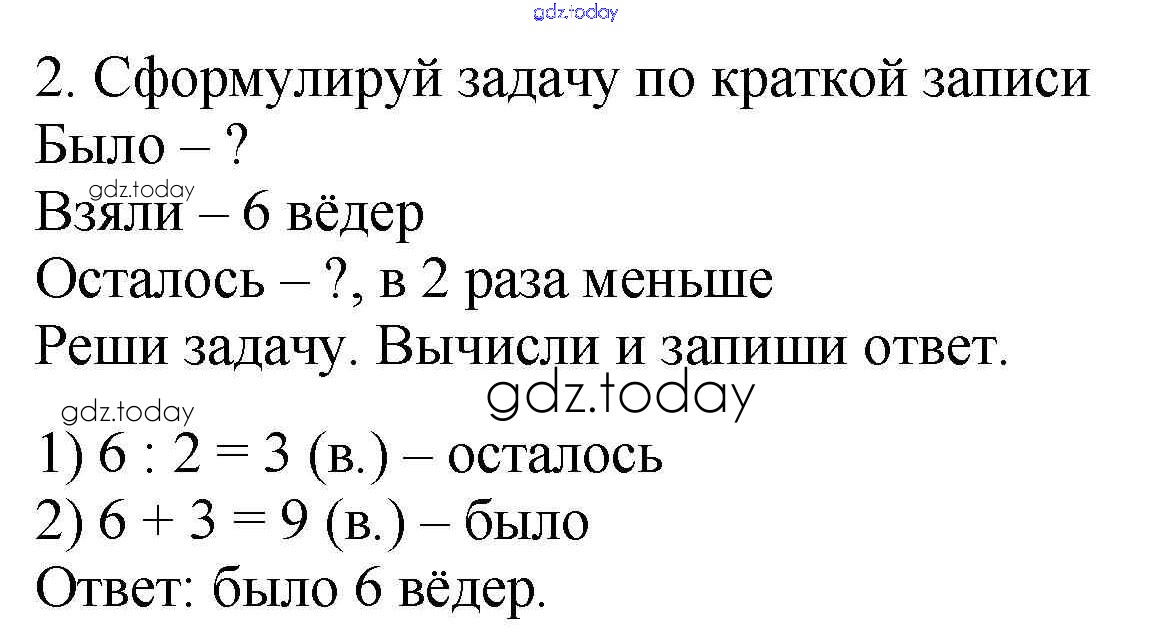 2. Сформулируй задачу по краткой записи

Было – ?

Взяли – 6 вёдер

Осталось – ?, в 2 раза меньше

Реши задачу. Вычисли и запиши ответ.

1) $6 : 2 = 3$ (в.) – осталось

2) $6 + 3 = 9$ (в.) – было

Ответ: было 6 вёдер.

gdz.today